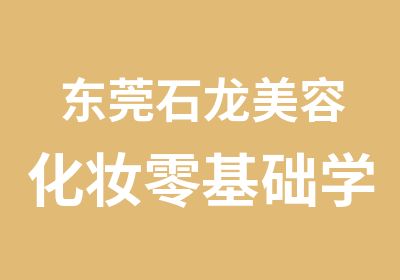 东莞石龙美容
化妆零基础学